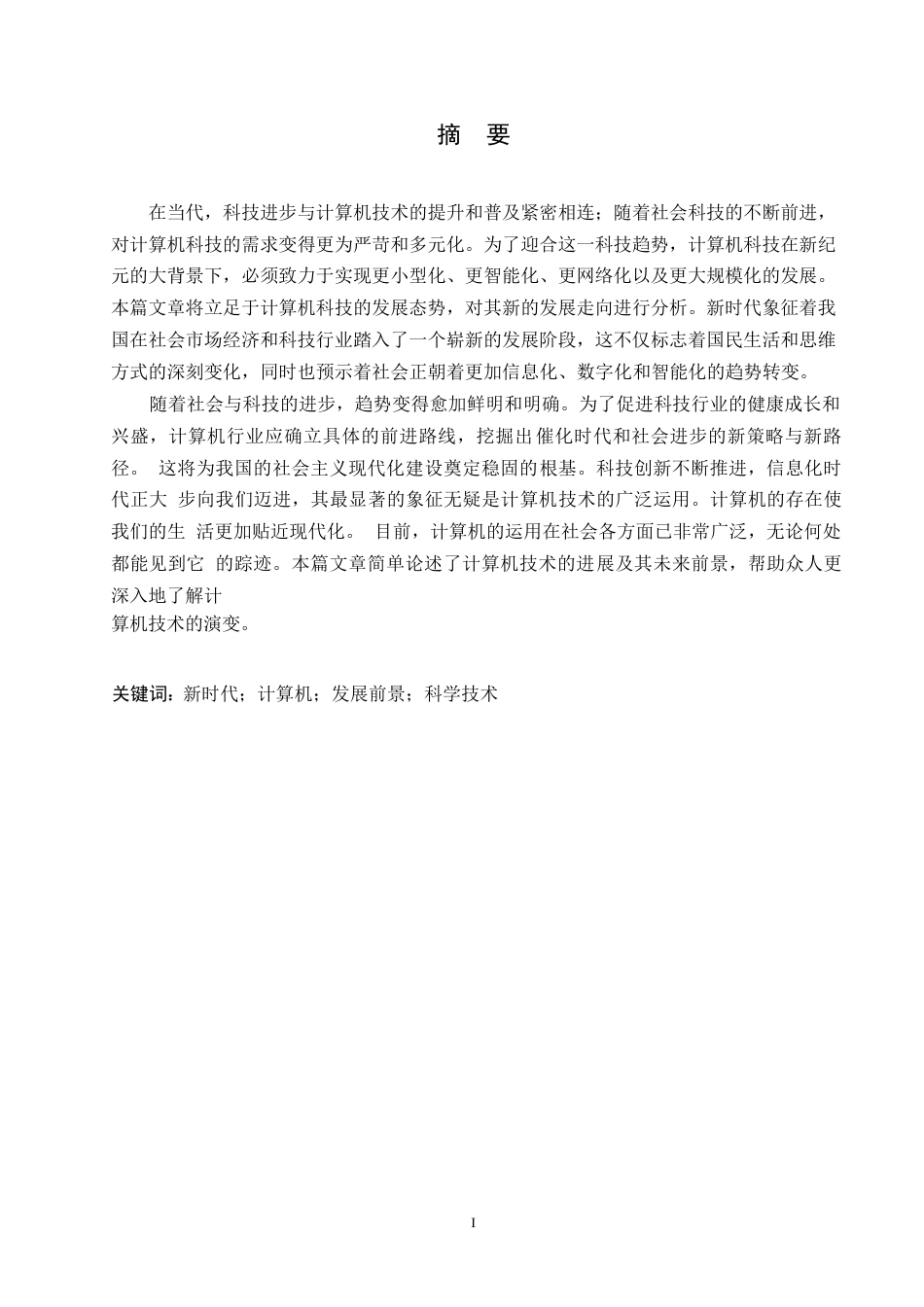 摘　要

在当代，科技进步与计算机技术的提升和普及紧密相连；随着社会科技的不断前进，对计算机科技的需求变得更为严苛和多元化。为了迎合这一科技趋势，计算机科技在新纪元的大背景下，必须致力于实现更小型化、更智能化、更网络化以及更大规模化的发展。本篇文章将立足于计算机科技的发展态势，对其新的发展走向进行分析。新时代象征着我国在社会市场经济和科技行业踏入了一个崭新的发展阶段，这不仅标志着国民生活和思维方式的深刻变化，同时也预示着社会正朝着更加信息化、数字化和智能化的趋势转变。

随着社会与科技的进步，趋势变得愈加鲜明和明确。为了促进科技行业的健康成长和兴盛，计算机行业应确立具体的前进路线，挖掘出催化时代和社会进步的新策略与新路径。 这将为我国的社会主义现代化建设奠定稳固的根基。科技创新不断推进，信息化时代正大 步向我们迈进，其最显著的象征无疑是计算机技术的广泛运用。计算机的存在使我们的生 活更加贴近现代化。 目前，计算机的运用在社会各方面已非常广泛，无论何处都能见到它 的踪迹。本篇文章简单论述了计算机技术的进展及其未来前景，帮助众人更深入地了解计算机技术的演变。

关键词：新时代；计算机；发展前景；科学技术

I